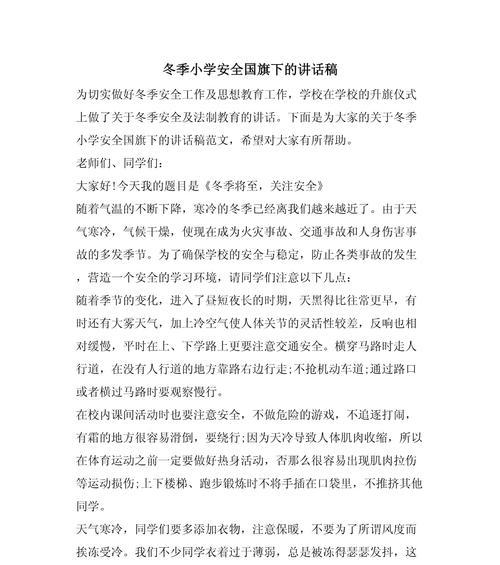 冬季小学安全国旗下的讲话稿

为切实做好冬季安全工作及思想教育工作，学校在学校的升旗仪式上做了关于冬季安全及法制教育的讲话。下面是为大家的关于冬季小学安全国旗下的讲话稿范文，希望对大家有所帮助。

老师们、同学们：

大家好！今天我的题目是《冬季将至，关注安全》

随着气温的不断下降，寒冷的冬季已经离我们越来越近了。由于天气寒冷，气候干燥，使现在成为火灾事故、交通事故和人身伤害事故的多发季节。为了确保学校的安全与稳定，防止各类事故的发生，营造一个安全的学习环境，请同学们注意以下几点：

随着季节的变化，进入了昼短夜长的时期，天黑得比往常更早，有时还有大雾天气，加上冷空气使人体关节的灵活性较差，反响也相对缓慢，平时在上、下学路上更要注意交通安全。横穿马路时走人行道，在没有人行道的地方靠路右边行走;不抢机动车道;通过路口或者横过马路时要观察慢行。

在校内课间活动时也要注意安全，不做危险的游戏，不追逐打闹，有霜的地方很容易滑倒，要绕行;因为天冷导致人体肌肉收缩，所以在体育运动之前一定要做好热身活动，否那么很容易出现肌肉拉伤等运动损伤;上下楼梯、跑步锻炼时不将手插在口袋里，不推挤其他同学。

天气寒冷，同学们要多添加衣物，注意保暖，不要为了所谓风度而挨冻受冷。我们不少同学衣着过于薄弱，总是被冻得瑟瑟发抖，这